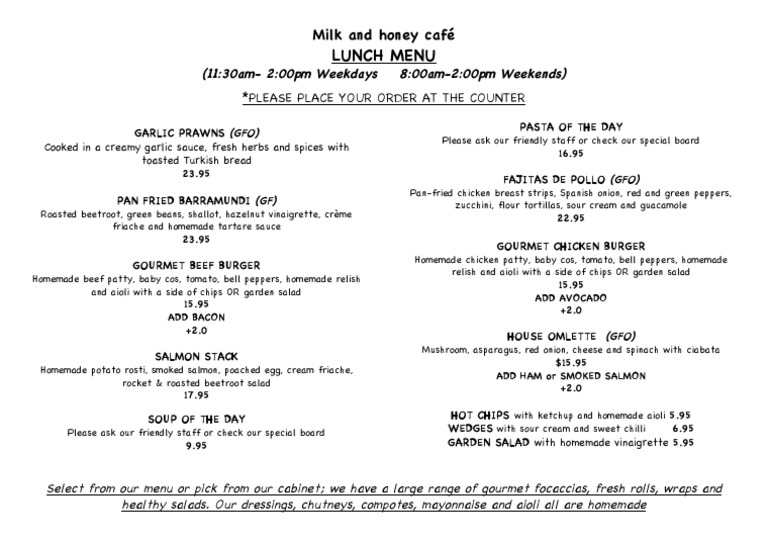 Milk and honey café
LUNCH MENU
(11:30am- 2:00pm Weekdays 8:00am-2:00pm Weekends)
*PLEASE PLACE YOUR ORDER AT THE COUNTER

GARLIC PRAWNS (GFO)
Cooked in a creamy garlic sauce, fresh herbs and spices with toasted Turkish bread
23.95

PAN FRIED BARRAMUNDI (GF)
Roasted beetroot, green beans, shallot, hazelnut vinaigrette, crème friache and homemade tartare sauce
23.95

GOURMET BEEF BURGER
Homemade beef patty, baby cos, tomato, bell peppers, homemade relish and aioli with a side of chips OR garden salad
15.95
ADD BACON
+2.0

SALMON STACK
Homemade potato rosti, smoked salmon, poached egg, cream friache, rocket & roasted beetroot salad
17.95

SOUP OF THE DAY
Please ask our friendly staff or check our special board
9.95

PASTA OF THE DAY
Please ask our friendly staff or check our special board
16.95

FAJITAS DE POLLO (GFO)
Pan-fried chicken breast strips, Spanish onion, red and green peppers, zucchini, flour tortillas, sour cream and guacamole
22.95

GOURMET CHICKEN BURGER
Homemade chicken patty, baby cos, tomato, bell peppers, homemade relish and aioli with a side of chips OR garden salad
15.95
ADD AVOCADO
+2.0

HOUSE OMLETTE (GFO)
Mushroom, asparagus, red onion, cheese and spinach with ciabata
$15.95
ADD HAM or SMOKED SALMON
+2.0

HOT CHIPS with ketchup and homemade aioli 5.95
WEDGES with sour cream and sweet chilli 6.95
GARDEN SALAD with homemade vinaigrette 5.95

Select from our menu or pick from our cabinet; we have a large range of gourmet focaccias, fresh rolls, wraps and healthy salads. Our dressings, chutneys, compotes, mayonnaise and aioli all are homemade